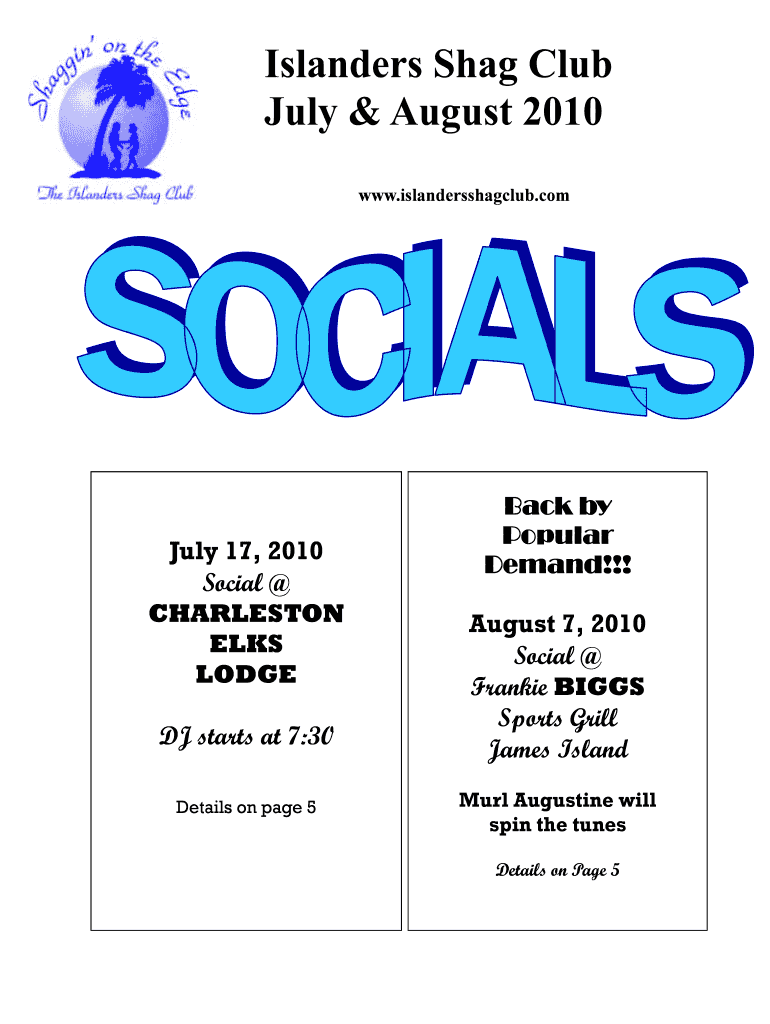 Shaggin' on the Edge
The Islanders Shag Club

Islanders Shag Club
July & August 2010

www.islandersshagclub.com

SOCIALS

July 17, 2010
Social @
CHARLESTON
ELKS
LODGE

DJ starts at 7:30

Details on page 5

Back by
Popular
Demand!!!

August 7, 2010
Social @
Frankie BIGGS
Sports Grill
James Island

Murl Augustine will spin the tunes

Details on Page 5